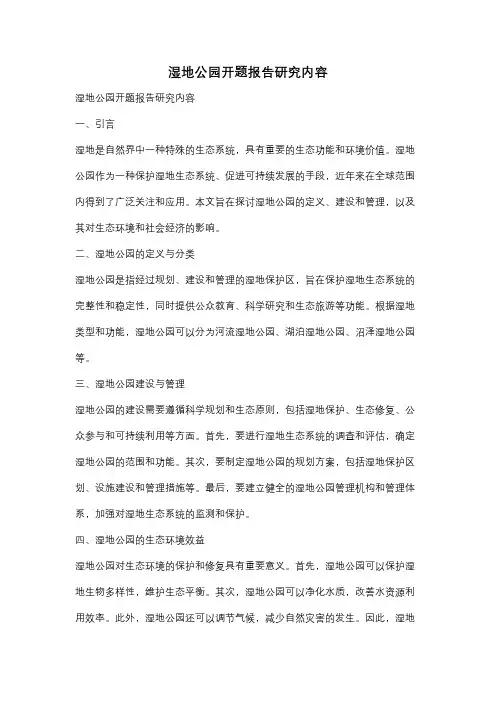 湿地公园开题报告研究内容

湿地公园开题报告研究内容

一、引言

湿地是自然界中一种特殊的生态系统，具有重要的生态功能和环境价值。湿地公园作为一种保护湿地生态系统、促进可持续发展的手段，近年来在全球范围内得到了广泛关注和应用。本文旨在探讨湿地公园的定义、建设和管理，以及其对生态环境和社会经济的影响。

二、湿地公园的定义与分类

湿地公园是指经过规划、建设和管理的湿地保护区，旨在保护湿地生态系统的完整性和稳定性，同时提供公众教育、科学研究和生态旅游等功能。根据湿地类型和功能，湿地公园可以分为河流湿地公园、湖泊湿地公园、沼泽湿地公园等。

三、湿地公园建设与管理

湿地公园的建设需要遵循科学规划和生态原则，包括湿地保护、生态修复、公众参与和可持续利用等方面。首先，要进行湿地生态系统的调查和评估，确定湿地公园的范围和功能。其次，要制定湿地公园的规划方案，包括湿地保护区划、设施建设和管理措施等。最后，要建立健全的湿地公园管理机构和管理体系，加强对湿地生态系统的监测和保护。

四、湿地公园的生态环境效益

湿地公园对生态环境的保护和修复具有重要意义。首先，湿地公园可以保护湿地生物多样性，维护生态平衡。其次，湿地公园可以净化水质，改善水资源利用效率。此外，湿地公园还可以调节气候，减少自然灾害的发生。因此，湿地